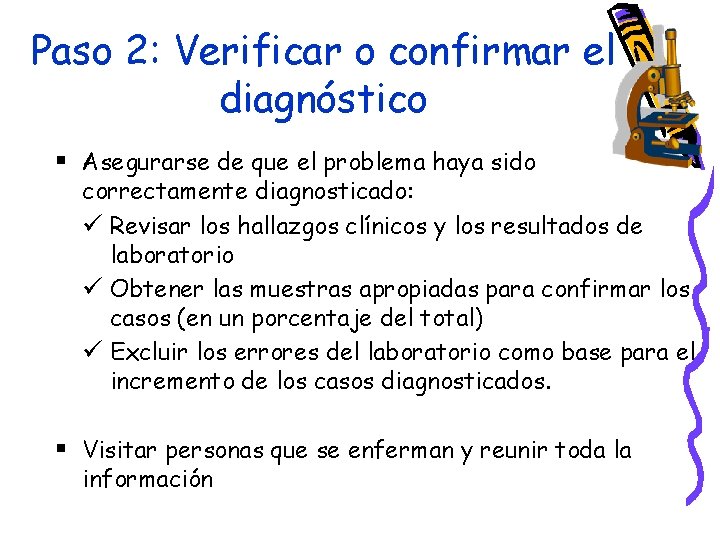 Paso 2: Verificar o confirmar el diagnóstico

▪ Asegurarse de que el problema haya sido correctamente diagnosticado:

✓ Revisar los hallazgos clínicos y los resultados de laboratorio

✓ Obtener las muestras apropiadas para confirmar los casos (en un porcentaje del total)

✓ Excluir los errores del laboratorio como base para el incremento de los casos diagnosticados.

▪ Visitar personas que se enferman y reunir toda la información